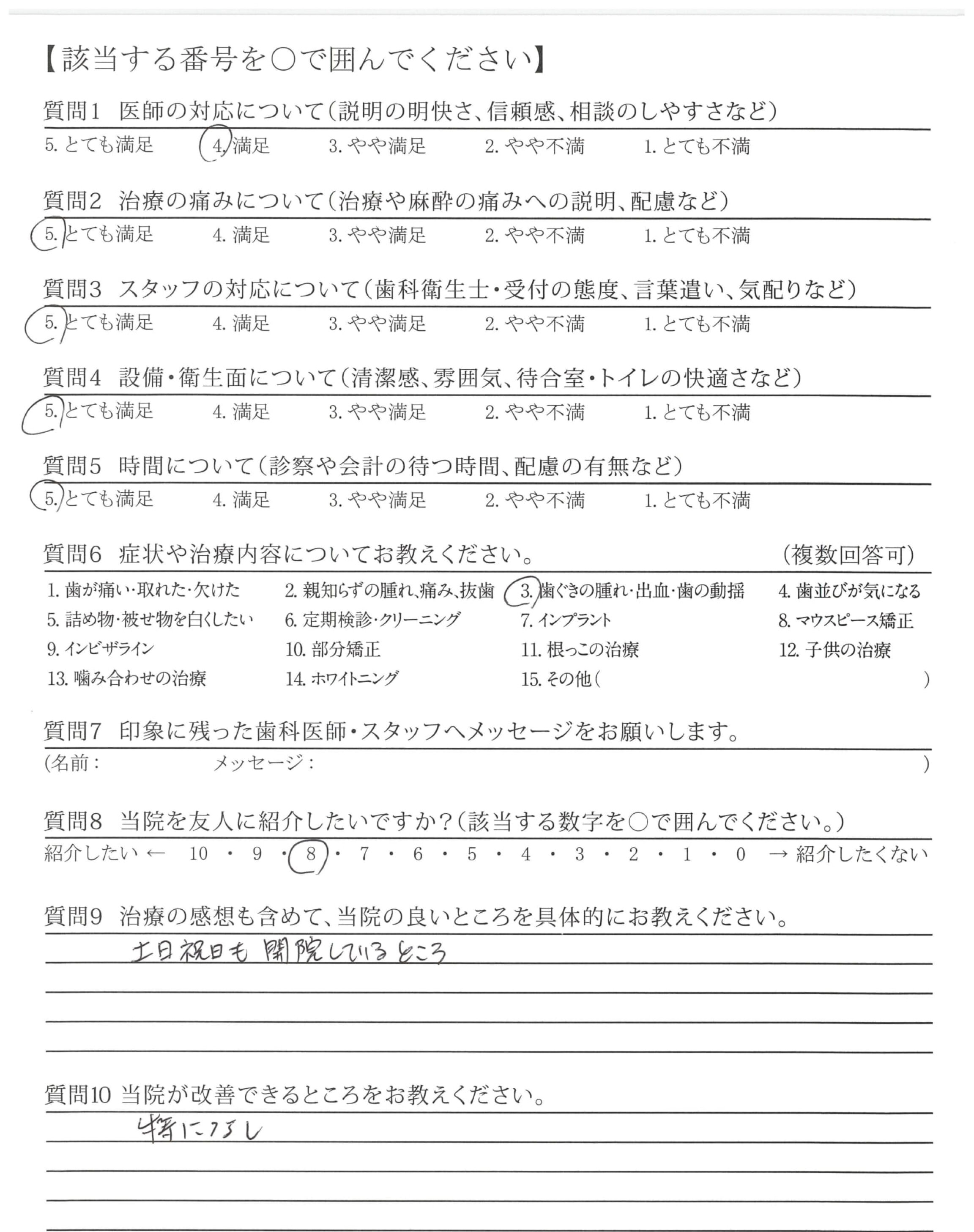 【該当する番号を○で囲んでください】

質問1 医師の対応について(説明の明快さ、信頼感、相談のしやすさなど)
5. とても満足 4. 満足 3. やや満足 2. やや不満 1. とても不満

質問2 治療の痛みについて(治療や麻酔の痛みへの説明、配慮など)
5. とても満足 4. 満足 3. やや満足 2. やや不満 1. とても不満

質問3 スタッフの対応について(歯科衛生士・受付の態度、言葉遣い、気配りなど)
5. とても満足 4. 満足 3. やや満足 2. やや不満 1. とても不満

質問4 設備・衛生面について(清潔感、雰囲気、待合室・トイレの快適さなど)
5. とても満足 4. 満足 3. やや満足 2. やや不満 1. とても不満

質問5 時間について(診察や会計の待つ時間、配慮の有無など)
5. とても満足 4. 満足 3. やや満足 2. やや不満 1. とても不満

質問6 症状や治療内容についてお教えください。 (複数回答可)
1. 歯が痛い・取れた・欠けた 2. 親知らずの腫れ、痛み、抜歯 3. 歯ぐきの腫れ・出血・歯の動揺 4. 歯並びが気になる
5. 詰め物・被せ物を白くしたい 6. 定期検診・クリーニング 7. インプラント 8. マウスピース矯正
9. インビザライン 10. 部分矯正 11. 根っこの治療 12. 子供の治療
13. 噛み合わせの治療 14. ホワイトニング 15. その他( )

質問7 印象に残った歯科医師・スタッフへメッセージをお願いします。
(名前: メッセージ: )

質問8 当院を友人に紹介したいですか?(該当する数字を○で囲んでください。)
紹介したい ← 10 ・ 9 ・ 8 ・ 7 ・ 6 ・ 5 ・ 4 ・ 3 ・ 2 ・ 1 ・ 0 → 紹介したくない

質問9 治療の感想も含めて、当院の良いところを具体的にお教えください。
土日祝日も開院しているところ

質問10 当院が改善できるところをお教えください。
特になし